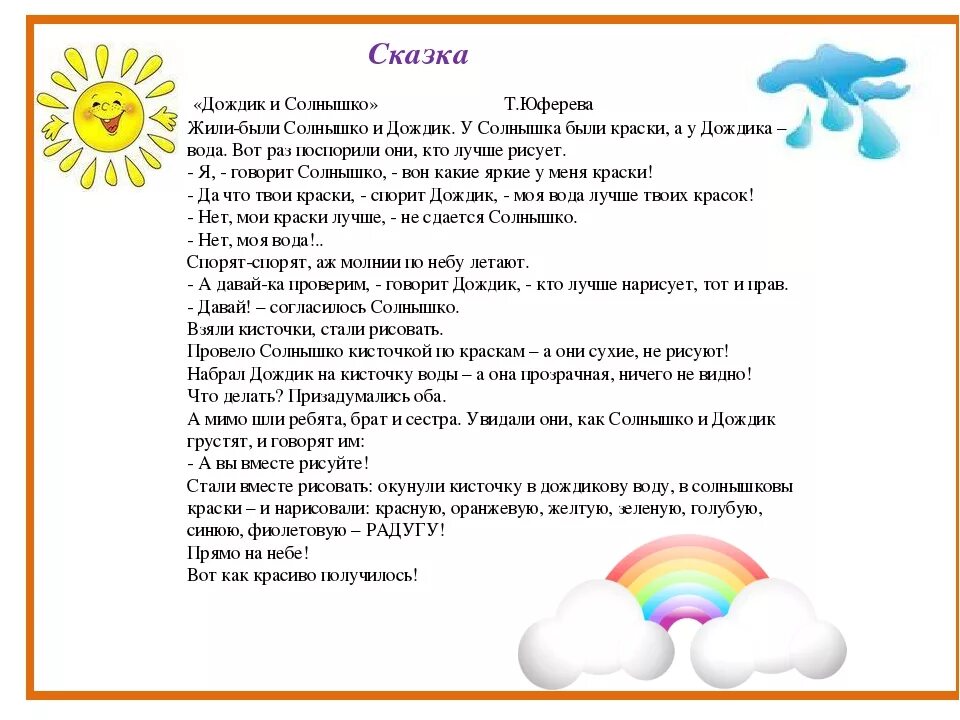 Сказка

«Дождик и Солнышко» Т.Юферева

Жили-были Солнышко и Дождик. У Солнышка были краски, а у Дождика – вода. Вот раз поспорили они, кто лучше рисует.
- Я, - говорит Солнышко, - вон какие яркие у меня краски!
- Да что твои краски, - спорит Дождик, - моя вода лучше твоих красок!
- Нет, мои краски лучше, - не сдается Солнышко.
- Нет, моя вода!..
Спорят-спорят, аж молнии по небу летают.
- А давай-ка проверим, - говорит Дождик, - кто лучше нарисует, тот и прав.
- Давай! – согласилось Солнышко.
Взяли кисточки, стали рисовать.
Провело Солнышко кисточкой по краскам – а они сухие, не рисуют!
Набрал Дождик на кисточку воды – а она прозрачная, ничего не видно!
Что делать? Призадумались оба.
А мимо шли ребята, брат и сестра. Увидали они, как Солнышко и Дождик грустят, и говорят им:
- А вы вместе рисуйте!
Стали вместе рисовать: окунули кисточку в дождикову воду, в солнышковы краски – и нарисовали: красную, оранжевую, желтую, зеленую, голубую, синюю, фиолетовую – РАДУГУ!
Прямо на небе!
Вот как красиво получилось!